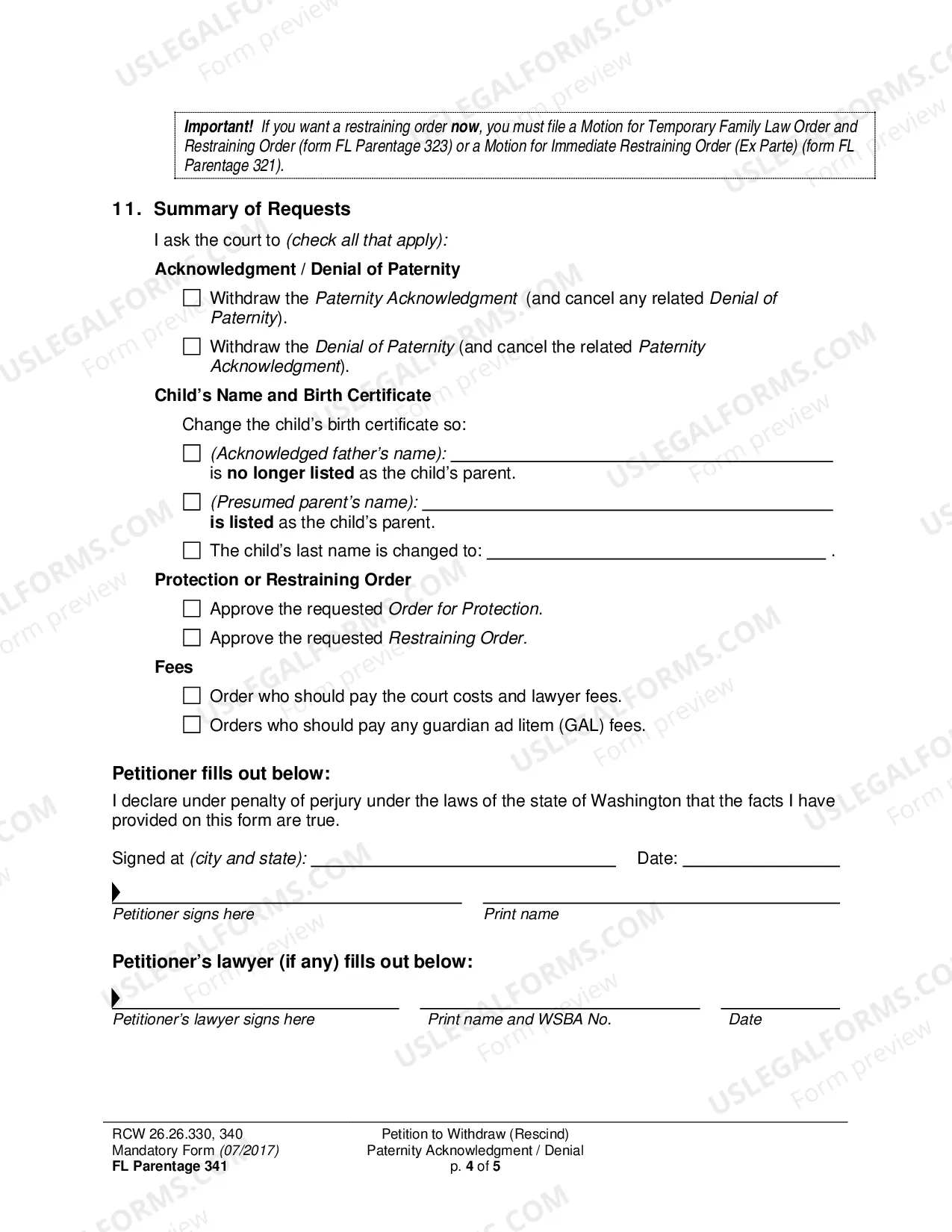 Important! If you want a restraining order now, you must file a Motion for Temporary Family Law Order and Restraining Order (form FL Parentage 323) or a Motion for Immediate Restraining Order (Ex Parte) (form FL Parentage 321).

11. Summary of Requests

I ask the court to (check all that apply):

Acknowledgment / Denial of Paternity

☐ Withdraw the Paternity Acknowledgment (and cancel any related Denial of Paternity).

☐ Withdraw the Denial of Paternity (and cancel the related Paternity Acknowledgment).

Child's Name and Birth Certificate

Change the child's birth certificate so:

☐ (Acknowledged father's name): ____ is no longer listed as the child's parent.

☐ (Presumed parent's name): ____ is listed as the child's parent.

☐ The child's last name is changed to: ____ .

Protection or Restraining Order

☐ Approve the requested Order for Protection.

☐ Approve the requested Restraining Order.

Fees

☐ Order who should pay the court costs and lawyer fees.

☐ Orders who should pay any guardian ad litem (GAL) fees.

Petitioner fills out below:

I declare under penalty of perjury under the laws of the state of Washington that the facts I have provided on this form are true.

Signed at (city and state): ____ Date: ____

____
Petitioner signs here

____
Print name

Petitioner's lawyer (if any) fills out below:

____
Petitioner's lawyer signs here

____
Print name and WSBA No.

____
Date

RCW 26.26.330, 340
Mandatory Form (07/2017)
FL Parentage 341

Petition to Withdraw (Rescind)
Paternity Acknowledgment / Denial
p. 4 of 5

USLEGALFORMS.COM
Form preview